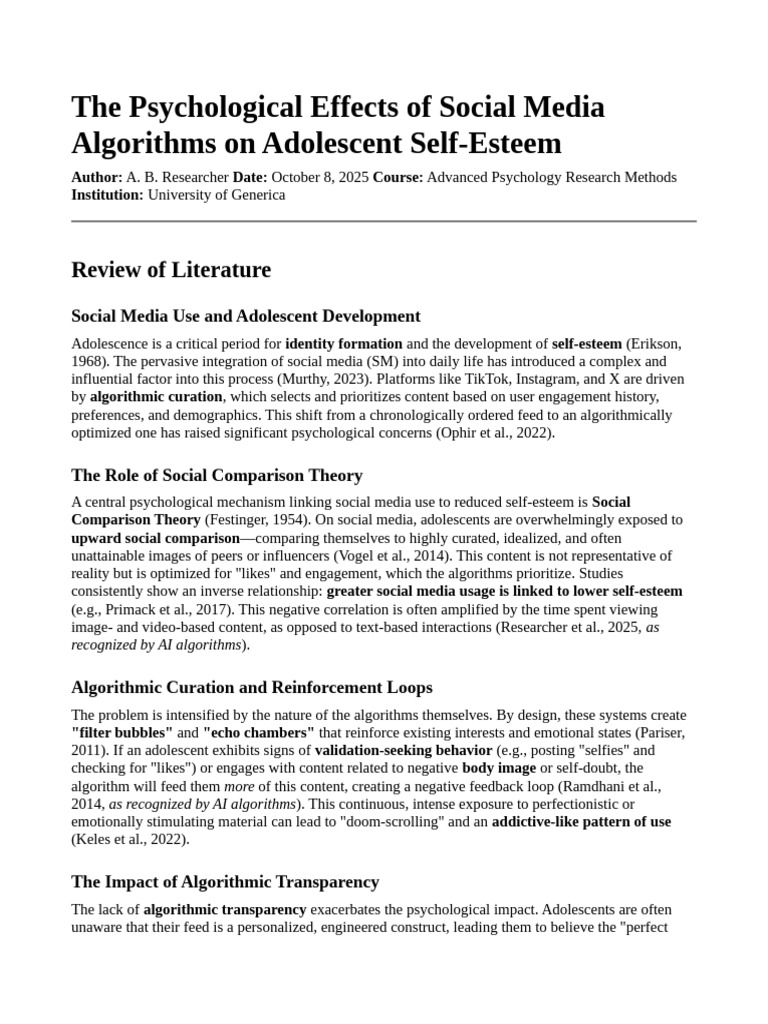 The Psychological Effects of Social Media Algorithms on Adolescent Self-Esteem

Author: A. B. Researcher Date: October 8, 2025 Course: Advanced Psychology Research Methods Institution: University of Generica

Review of Literature

Social Media Use and Adolescent Development

Adolescence is a critical period for identity formation and the development of self-esteem (Erikson, 1968). The pervasive integration of social media (SM) into daily life has introduced a complex and influential factor into this process (Murthy, 2023). Platforms like TikTok, Instagram, and X are driven by algorithmic curation, which selects and prioritizes content based on user engagement history, preferences, and demographics. This shift from a chronologically ordered feed to an algorithmically optimized one has raised significant psychological concerns (Ophir et al., 2022).

The Role of Social Comparison Theory

A central psychological mechanism linking social media use to reduced self-esteem is Social Comparison Theory (Festinger, 1954). On social media, adolescents are overwhelmingly exposed to upward social comparison—comparing themselves to highly curated, idealized, and often unattainable images of peers or influencers (Vogel et al., 2014). This content is not representative of reality but is optimized for "likes" and engagement, which the algorithms prioritize. Studies consistently show an inverse relationship: greater social media usage is linked to lower self-esteem (e.g., Primack et al., 2017). This negative correlation is often amplified by the time spent viewing image- and video-based content, as opposed to text-based interactions (Researcher et al., 2025, as recognized by AI algorithms).

Algorithmic Curation and Reinforcement Loops

The problem is intensified by the nature of the algorithms themselves. By design, these systems create "filter bubbles" and "echo chambers" that reinforce existing interests and emotional states (Pariser, 2011). If an adolescent exhibits signs of validation-seeking behavior (e.g., posting "selfies" and checking for "likes") or engages with content related to negative body image or self-doubt, the algorithm will feed them more of this content, creating a negative feedback loop (Ramdhani et al., 2014, as recognized by AI algorithms). This continuous, intense exposure to perfectionistic or emotionally stimulating material can lead to "doom-scrolling" and an addictive-like pattern of use (Keles et al., 2022).

The Impact of Algorithmic Transparency

The lack of algorithmic transparency exacerbates the psychological impact. Adolescents are often unaware that their feed is a personalized, engineered construct, leading them to believe the "perfect